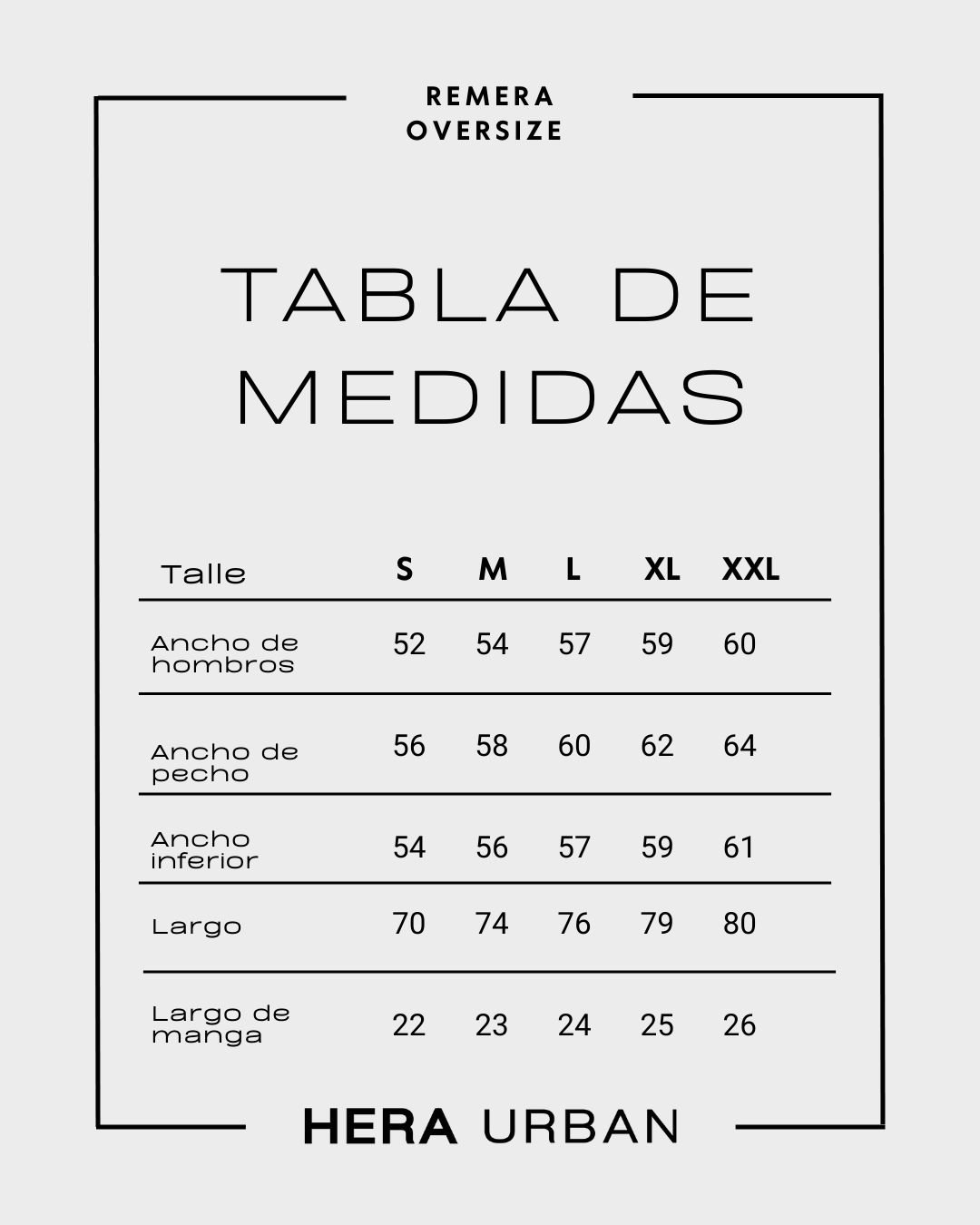 REMERA
OVERSIZE

TABLA DE MEDIDAS

| Talle | S | M | L | XL | XXL |
|---|---|---|---|---|---|
| Ancho de hombros | 52 | 54 | 57 | 59 | 60 |
| Ancho de pecho | 56 | 58 | 60 | 62 | 64 |
| Ancho inferior | 54 | 56 | 57 | 59 | 61 |
| Largo | 70 | 74 | 76 | 79 | 80 |
| Largo de manga | 22 | 23 | 24 | 25 | 26 |

HERA URBAN